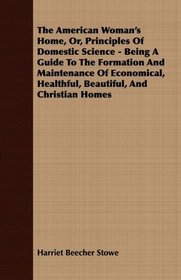 The American Woman's Home, Or, Principles Of Domestic Science - Being A Guide To The Formation And Maintenance Of Economical, Healthful, Beautiful, And Christian Homes

Harriet Beecher Stowe